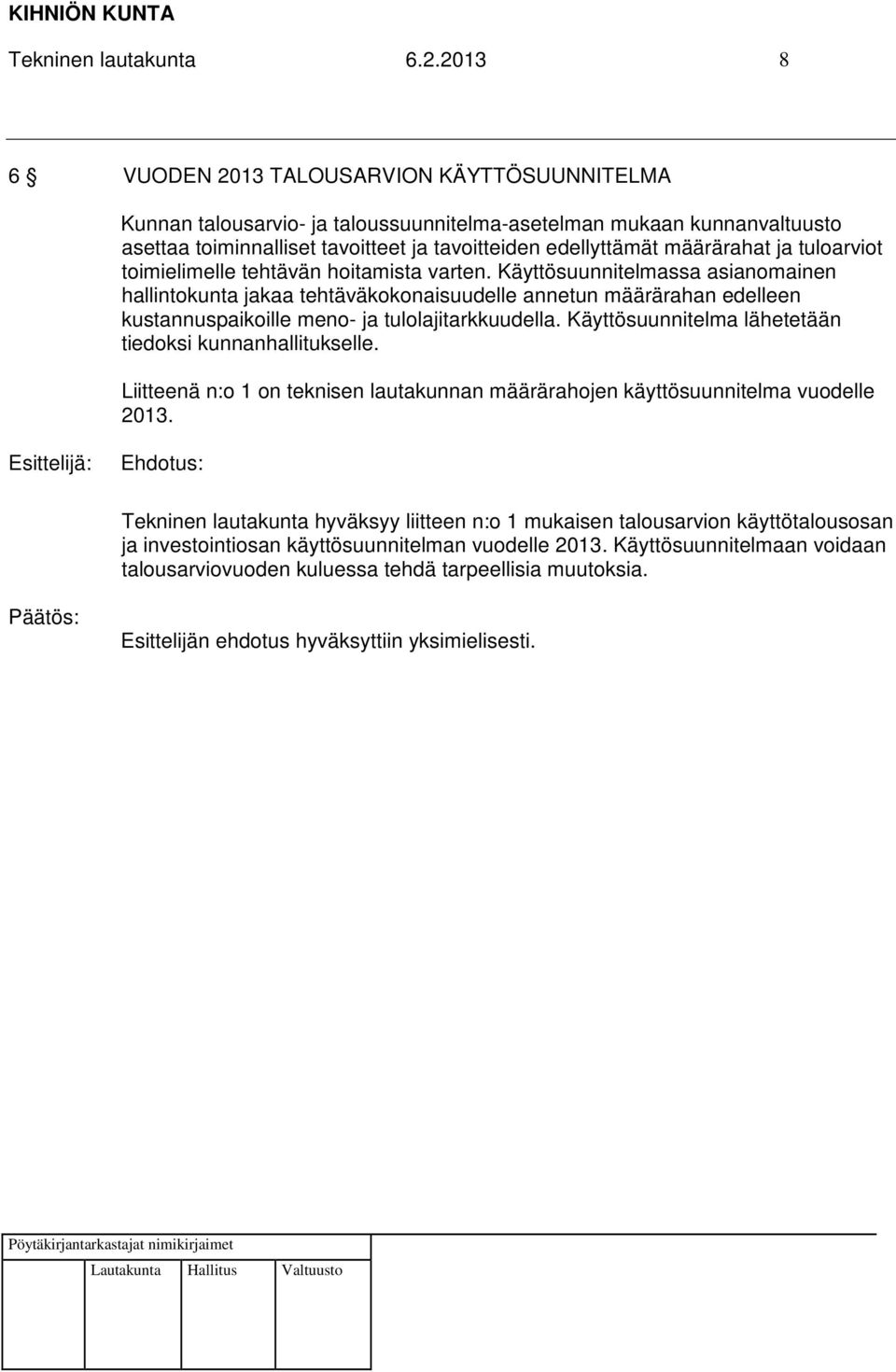 KIHNIÖN KUNTA

Tekninen lautakunta 6.2.2013 8

6 § VUODEN 2013 TALOUSARVION KÄYTTÖSUUNNITELMA

Kunnan talousarvio- ja taloussuunnitelma-asetelman mukaan kunnanvaltuusto asettaa toiminnalliset tavoitteet ja tavoitteiden edellyttämät määrärahat ja tuloarviot toimielimelle tehtävän hoitamista varten. Käyttösuunnitelmassa asianomainen hallintokunta jakaa tehtäväkokonaisuudelle annetun määrärahan edelleen kustannuspaikoille meno- ja tulolajitarkkuudella. Käyttösuunnitelma lähetetään tiedoksi kunnanhallitukselle.

Liitteenä n:o 1 on teknisen lautakunnan määrärahojen käyttösuunnitelma vuodelle 2013.

Esittelijä: Ehdotus:

Tekninen lautakunta hyväksyy liitteen n:o 1 mukaisen talousarvion käyttötalousosan ja investointiosan käyttösuunnitelman vuodelle 2013. Käyttösuunnitelmaan voidaan talousarviovuoden kuluessa tehdä tarpeellisia muutoksia.

Päätös:

Esittelijän ehdotus hyväksyttiin yksimielisesti.

Pöytäkirjantarkastajat nimikirjaimet

Lautakunta Hallitus Valtuusto